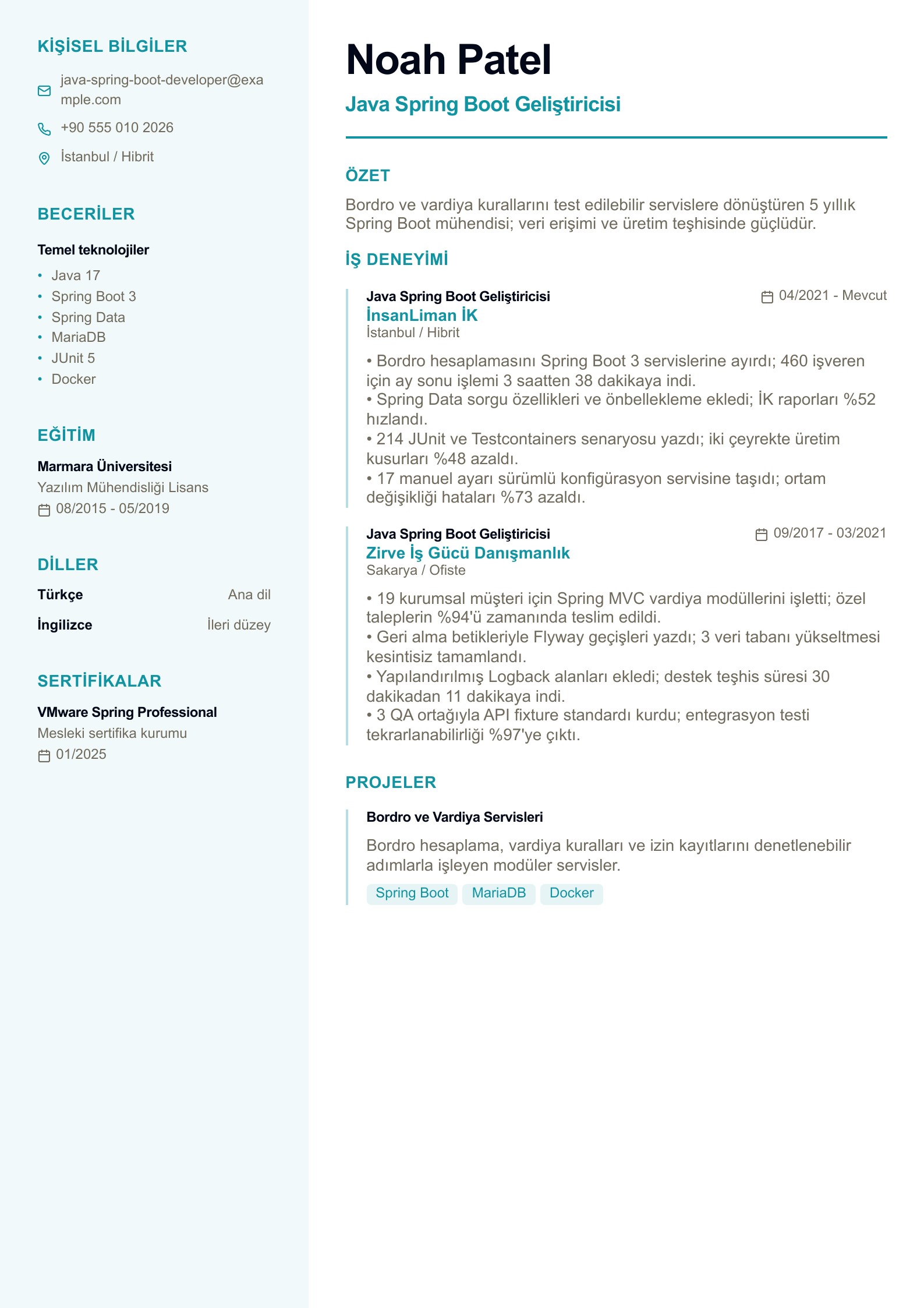 KİŞİSEL BİLGİLER

java-spring-boot-developer@example.com

+90 555 010 2026

İstanbul / Hibrit

BECERİLER

Temel teknolojiler

• Java 17
• Spring Boot 3
• Spring Data
• MariaDB
• JUnit 5
• Docker

EĞİTİM

Marmara Üniversitesi

Yazılım Mühendisliği Lisans

08/2015 - 05/2019

DİLLER

Türkçe Ana dil

İngilizce İleri düzey

SERTİFİKALAR

VMware Spring Professional

Mesleki sertifika kurumu

01/2025

Noah Patel

Java Spring Boot Geliştiricisi

ÖZET

Bordro ve vardiya kurallarını test edilebilir servislere dönüştüren 5 yıllık Spring Boot mühendisi; veri erişimi ve üretim teşhisinde güçlüdür.

İŞ DENEYİMİ

Java Spring Boot Geliştiricisi
04/2021 - Mevcut
İnsanLiman İK
İstanbul / Hibrit

• Bordro hesaplamasını Spring Boot 3 servislerine ayırdı; 460 işveren için ay sonu işlemi 3 saatten 38 dakikaya indi.
• Spring Data sorgu özellikleri ve önbellekleme ekledi; İK raporları %52 hızlandı.
• 214 JUnit ve Testcontainers senaryosu yazdı; iki çeyrekte üretim kusurları %48 azaldı.
• 17 manuel ayarı sürümlü konfigürasyon servisine taşıdı; ortam değişikliği hataları %73 azaldı.

Java Spring Boot Geliştiricisi
09/2017 - 03/2021
Zirve İş Gücü Danışmanlık
Sakarya / Ofiste

• 19 kurumsal müşteri için Spring MVC vardiya modüllerini işletti; özel taleplerin %94'ü zamanında teslim edildi.
• Geri alma betikleriyle Flyway geçişleri yazdı; 3 veri tabanı yükseltmesi kesintisiz tamamlandı.
• Yapılandırılmış Logback alanları ekledi; destek teşhis süresi 30 dakikadan 11 dakikaya indi.
• 3 QA ortağıyla API fixture standardı kurdu; entegrasyon testi tekrarlanabilirliği %97'ye çıktı.

PROJELER

Bordro ve Vardiya Servisleri

Bordro hesaplama, vardiya kuralları ve izin kayıtlarını denetlenebilir adımlarla işleyen modüler servisler.

Spring Boot MariaDB Docker